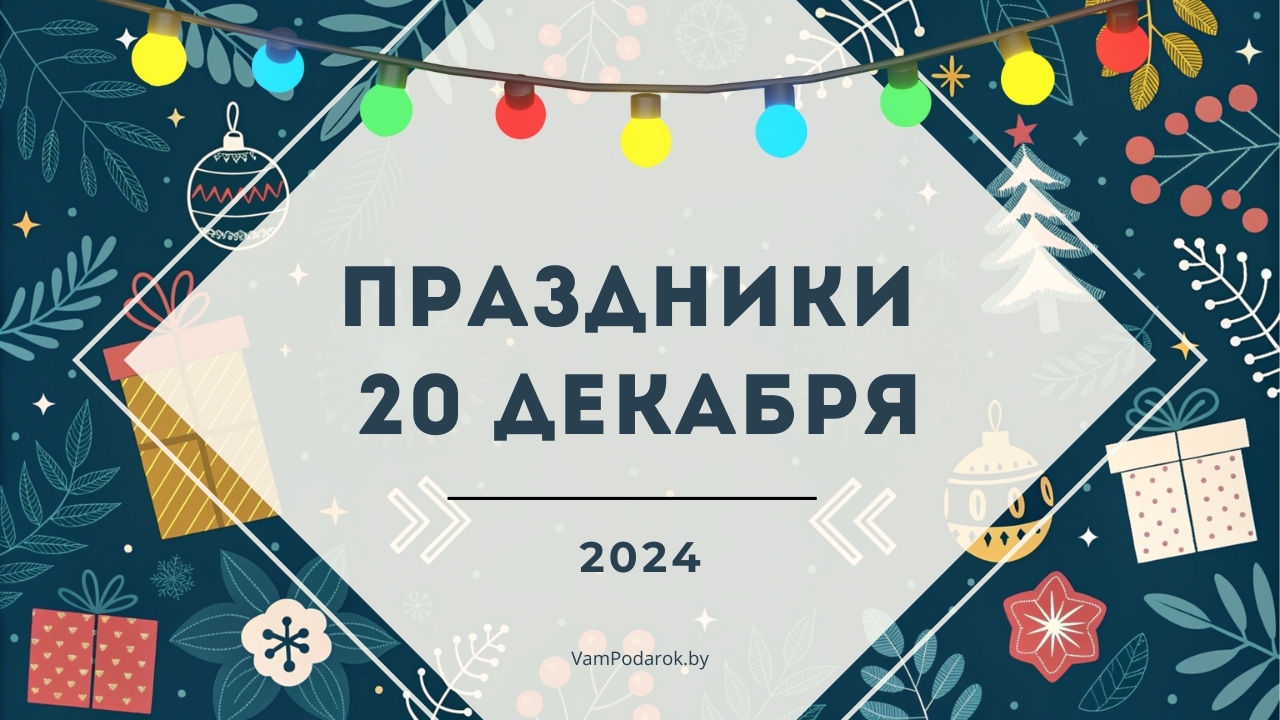 ПРАЗДНИКИ
20 ДЕКАБРЯ

2024

VamPodarok.by